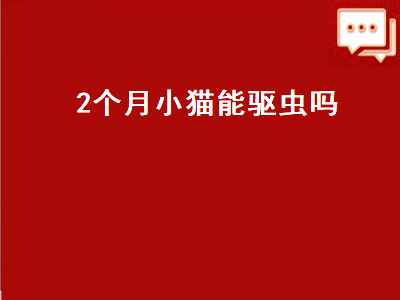 2个月小猫能驱虫吗